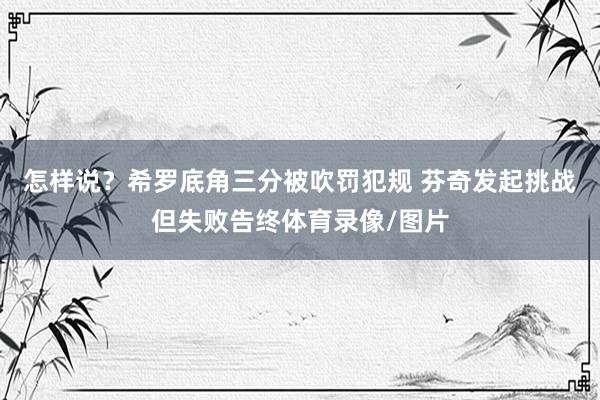 怎样说？希罗底角三分被吹罚犯规 芬奇发起挑战但失败告终体育录像/图片